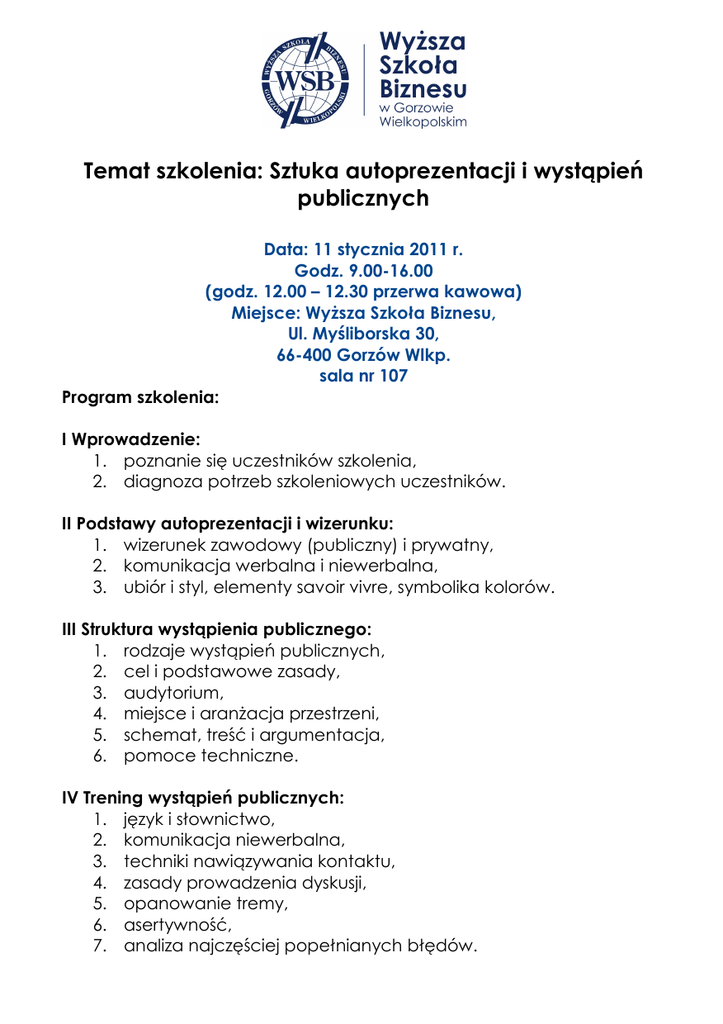 WYŻSZA SZKOŁA BIZNESU GORZÓW WIELKOPOLSKI
WSB

Wyższa Szkoła Biznesu w Gorzowie Wielkopolskim

Temat szkolenia: Sztuka autoprezentacji i wystąpień publicznych

Data: 11 stycznia 2011 r.
Godz. 9.00-16.00
(godz. 12.00 – 12.30 przerwa kawowa)
Miejsce: Wyższa Szkoła Biznesu,
Ul. Myśliborska 30,
66-400 Gorzów Wlkp.
sala nr 107

Program szkolenia:

I Wprowadzenie:
1. poznanie się uczestników szkolenia,
2. diagnoza potrzeb szkoleniowych uczestników.

II Podstawy autoprezentacji i wizerunku:
1. wizerunek zawodowy (publiczny) i prywatny,
2. komunikacja werbalna i niewerbalna,
3. ubiór i styl, elementy savoir vivre, symbolika kolorów.

III Struktura wystąpienia publicznego:
1. rodzaje wystąpień publicznych,
2. cel i podstawowe zasady,
3. audytorium,
4. miejsce i aranżacja przestrzeni,
5. schemat, treść i argumentacja,
6. pomoce techniczne.

IV Trening wystąpień publicznych:
1. język i słownictwo,
2. komunikacja niewerbalna,
3. techniki nawiązywania kontaktu,
4. zasady prowadzenia dyskusji,
5. opanowanie tremy,
6. asertywność,
7. analiza najczęściej popełnianych błędów.